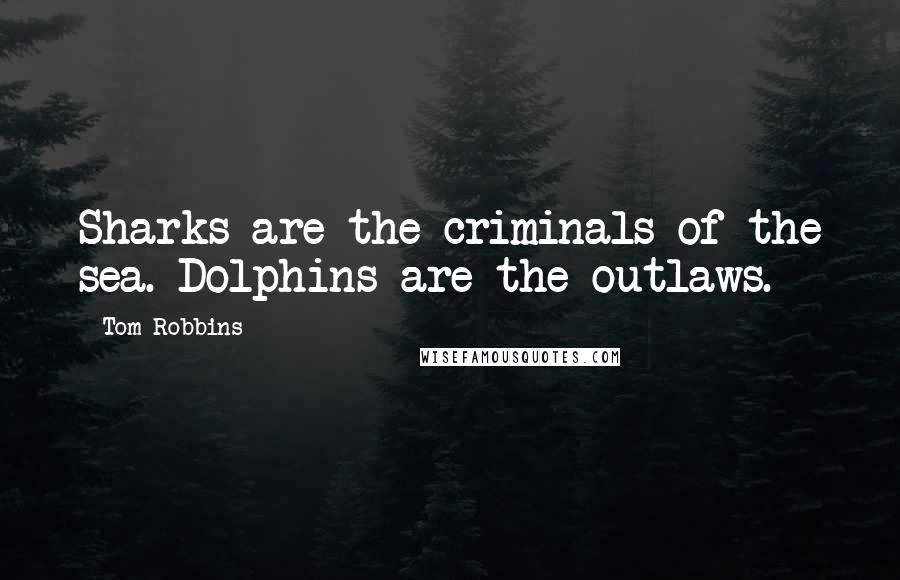 Sharks are the criminals of the sea. Dolphins are the outlaws.

Tom Robbins

WISEFAMOUSQUOTES.COM